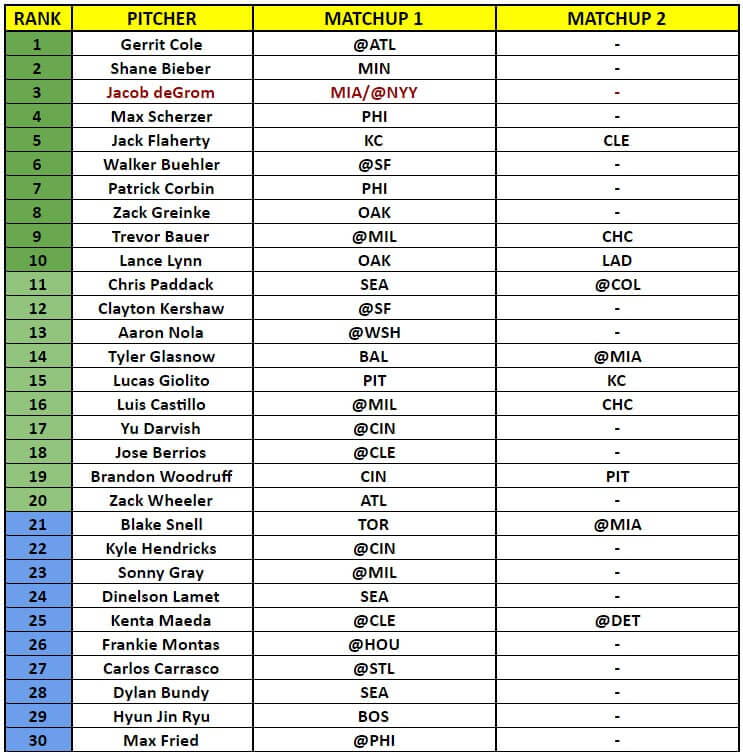 | RANK | PITCHER | MATCHUP 1 | MATCHUP 2 |
|---|---|---|---|
| 1 | Gerrit Cole | @ATL | - |
| 2 | Shane Bieber | MIN | - |
| 3 | Jacob deGrom | MIA/@NYY | - |
| 4 | Max Scherzer | PHI | - |
| 5 | Jack Flaherty | KC | CLE |
| 6 | Walker Buehler | @SF | - |
| 7 | Patrick Corbin | PHI | - |
| 8 | Zack Greinke | OAK | - |
| 9 | Trevor Bauer | @MIL | CHC |
| 10 | Lance Lynn | OAK | LAD |
| 11 | Chris Paddack | SEA | @COL |
| 12 | Clayton Kershaw | @SF | - |
| 13 | Aaron Nola | @WSH | - |
| 14 | Tyler Glasnow | BAL | @MIA |
| 15 | Lucas Giolito | PIT | KC |
| 16 | Luis Castillo | @MIL | CHC |
| 17 | Yu Darvish | @CIN | - |
| 18 | Jose Berrios | @CLE | - |
| 19 | Brandon Woodruff | CIN | PIT |
| 20 | Zack Wheeler | ATL | - |
| 21 | Blake Snell | TOR | @MIA |
| 22 | Kyle Hendricks | @CIN | - |
| 23 | Sonny Gray | @MIL | - |
| 24 | Dinelson Lamet | SEA | - |
| 25 | Kenta Maeda | @CLE | @DET |
| 26 | Frankie Montas | @HOU | - |
| 27 | Carlos Carrasco | @STL | - |
| 28 | Dylan Bundy | SEA | - |
| 29 | Hyun Jin Ryu | BOS | - |
| 30 | Max Fried | @PHI | - |